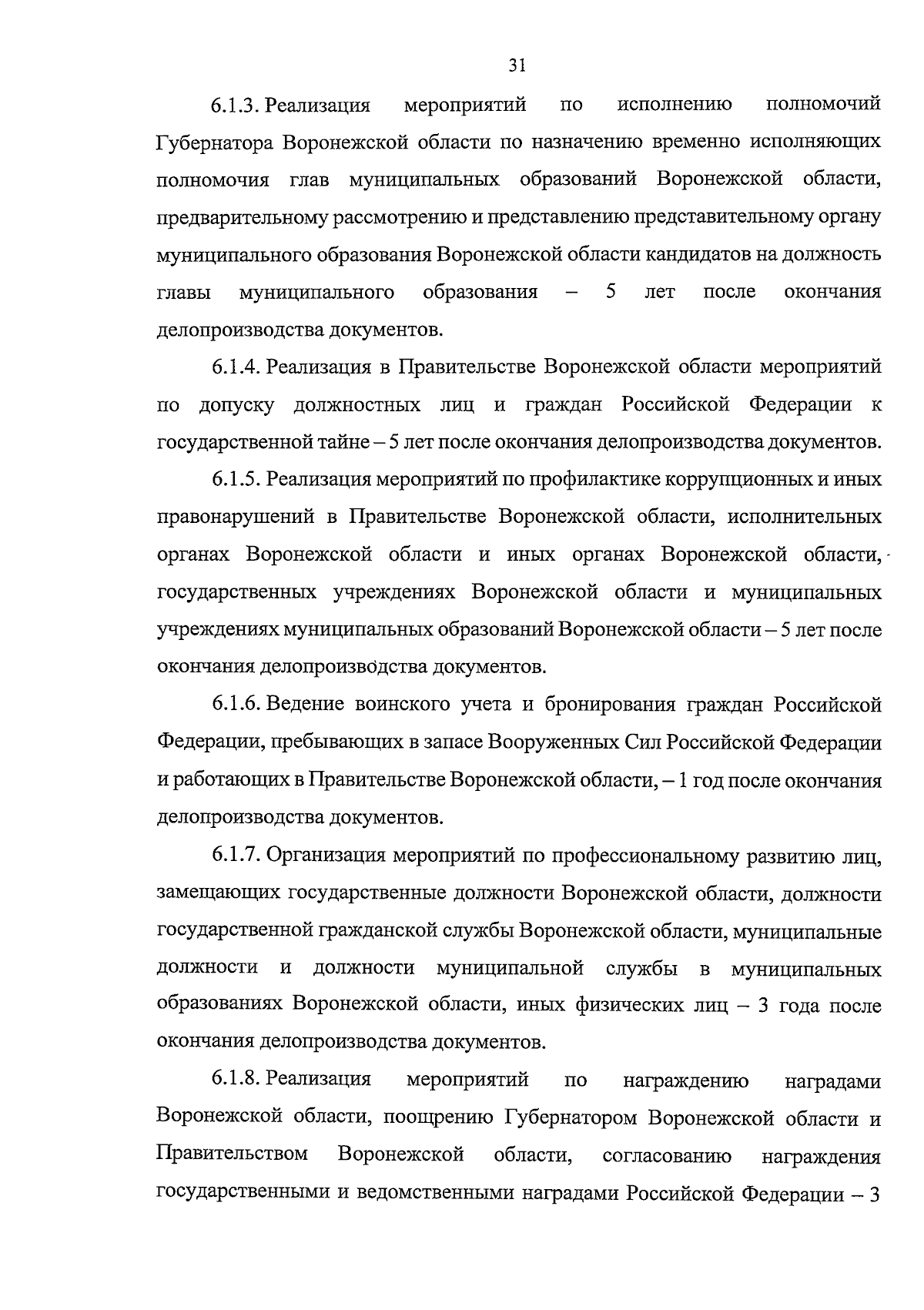 31

6.1.3. Реализация мероприятий по исполнению полномочий Губернатора Воронежской области по назначению временно исполняющих полномочия глав муниципальных образований Воронежской области, предварительному рассмотрению и представлению представительному органу муниципального образования Воронежской области кандидатов на должность главы муниципального образования – 5 лет после окончания делопроизводства документов.

6.1.4. Реализация в Правительстве Воронежской области мероприятий по допуску должностных лиц и граждан Российской Федерации к государственной тайне – 5 лет после окончания делопроизводства документов.

6.1.5. Реализация мероприятий по профилактике коррупционных и иных правонарушений в Правительстве Воронежской области, исполнительных органах Воронежской области и иных органах Воронежской области, государственных учреждениях Воронежской области и муниципальных учреждениях муниципальных образований Воронежской области – 5 лет после окончания делопроизводства документов.

6.1.6. Ведение воинского учета и бронирования граждан Российской Федерации, пребывающих в запасе Вооруженных Сил Российской Федерации и работающих в Правительстве Воронежской области, – 1 год после окончания делопроизводства документов.

6.1.7. Организация мероприятий по профессиональному развитию лиц, замещающих государственные должности Воронежской области, должности государственной гражданской службы Воронежской области, муниципальные должности и должности муниципальной службы в муниципальных образованиях Воронежской области, иных физических лиц – 3 года после окончания делопроизводства документов.

6.1.8. Реализация мероприятий по награждению наградами Воронежской области, поощрению Губернатором Воронежской области и Правительством Воронежской области, согласованию награждения государственными и ведомственными наградами Российской Федерации – 3